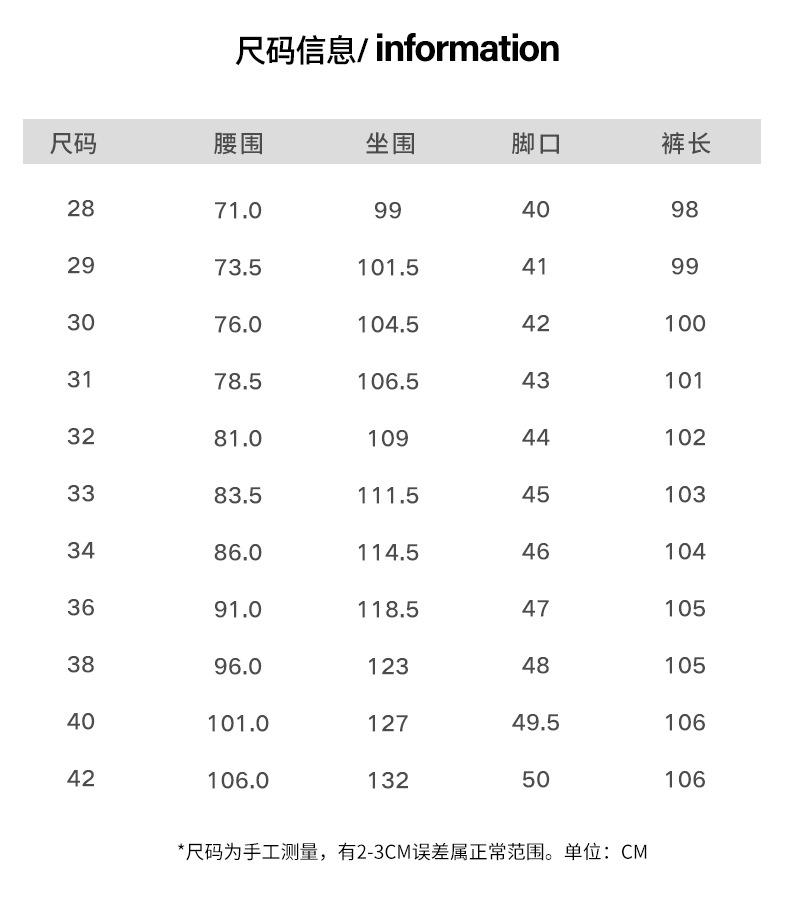 尺码信息/ information

| 尺码 | 腰围 | 坐围 | 脚口 | 裤长 |
|---|---|---|---|---|
| 28 | 71.0 | 99 | 40 | 98 |
| 29 | 73.5 | 101.5 | 41 | 99 |
| 30 | 76.0 | 104.5 | 42 | 100 |
| 31 | 78.5 | 106.5 | 43 | 101 |
| 32 | 81.0 | 109 | 44 | 102 |
| 33 | 83.5 | 111.5 | 45 | 103 |
| 34 | 86.0 | 114.5 | 46 | 104 |
| 36 | 91.0 | 118.5 | 47 | 105 |
| 38 | 96.0 | 123 | 48 | 105 |
| 40 | 101.0 | 127 | 49.5 | 106 |
| 42 | 106.0 | 132 | 50 | 106 |

*尺码为手工测量，有2-3CM误差属正常范围。单位：CM